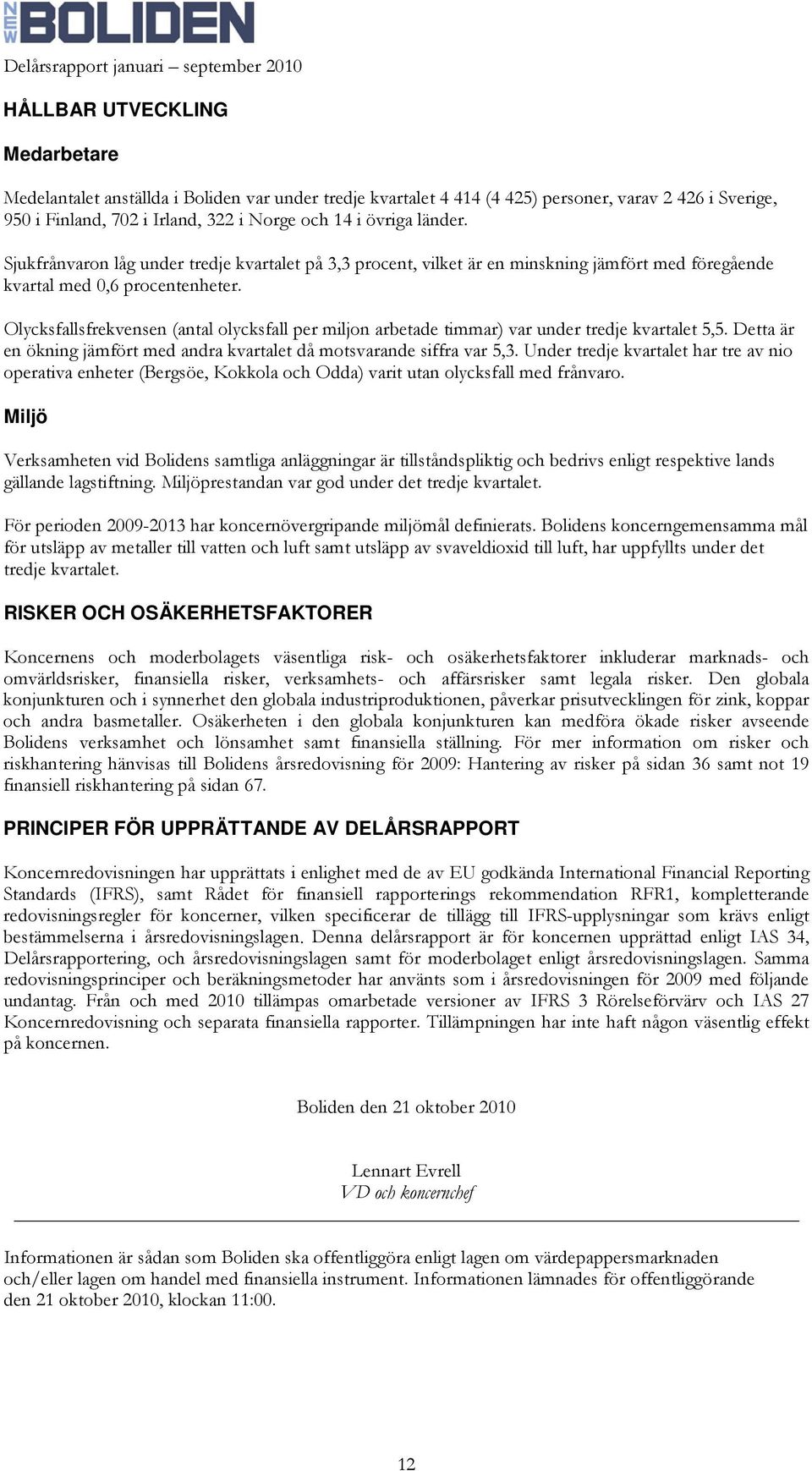 NEW BOLIDEN

Delårsrapport januari – september 2010

HÅLLBAR UTVECKLING

Medarbetare

Medelantalet anställda i Boliden var under tredje kvartalet 4 414 (4 425) personer, varav 2 426 i Sverige, 950 i Finland, 702 i Irland, 322 i Norge och 14 i övriga länder.

Sjukfrånvaron låg under tredje kvartalet på 3,3 procent, vilket är en minskning jämfört med föregående kvartal med 0,6 procentenheter.

Olycksfallsfrekvensen (antal olycksfall per miljon arbetade timmar) var under tredje kvartalet 5,5. Detta är en ökning jämfört med andra kvartalet då motsvarande siffra var 5,3. Under tredje kvartalet har tre av nio operativa enheter (Bergsöe, Kokkola och Odda) varit utan olycksfall med frånvaro.

Miljö

Verksamheten vid Bolidens samtliga anläggningar är tillståndspliktig och bedrivs enligt respektive lands gällande lagstiftning. Miljöprestandan var god under det tredje kvartalet.

För perioden 2009-2013 har koncernövergripande miljömål definierats. Bolidens koncerngemensamma mål för utsläpp av metaller till vatten och luft samt utsläpp av svaveldioxid till luft, har uppfyllts under det tredje kvartalet.

RISKER OCH OSÄKERHETSFAKTORER

Koncernens och moderbolagets väsentliga risk- och osäkerhetsfaktorer inkluderar marknads- och omvärldsrisker, finansiella risker, verksamhets- och affärsrisker samt legala risker. Den globala konjunkturen och i synnerhet den globala industriproduktionen, påverkar prisutvecklingen för zink, koppar och andra basmetaller. Osäkerheten i den globala konjunkturen kan medföra ökade risker avseende Bolidens verksamhet och lönsamhet samt finansiella ställning. För mer information om risker och riskhantering hänvisas till Bolidens årsredovisning för 2009: Hantering av risker på sidan 36 samt not 19 finansiell riskhantering på sidan 67.

PRINCIPER FÖR UPPRÄTTANDE AV DELÅRSRAPPORT

Koncernredovisningen har upprättats i enlighet med de av EU godkända International Financial Reporting Standards (IFRS), samt Rådet för finansiell rapporterings rekommendation RFR1, kompletterande redovisningsregler för koncerner, vilken specificerar de tillägg till IFRS-upplysningar som krävs enligt bestämmelserna i årsredovisningslagen. Denna delårsrapport är för koncernen upprättad enligt IAS 34, Delårsrapportering, och årsredovisningslagen samt för moderbolaget enligt årsredovisningslagen. Samma redovisningsprinciper och beräkningsmetoder har använts som i årsredovisningen för 2009 med följande undantag. Från och med 2010 tillämpas omarbetade versioner av IFRS 3 Rörelseförvärv och IAS 27 Koncernredovisning och separata finansiella rapporter. Tillämpningen har inte haft någon väsentlig effekt på koncernen.

Boliden den 21 oktober 2010

Lennart Evrell
VD och koncernchef

Informationen är sådan som Boliden ska offentliggöra enligt lagen om värdepappersmarknaden och/eller lagen om handel med finansiella instrument. Informationen lämnades för offentliggörande den 21 oktober 2010, klockan 11:00.

12